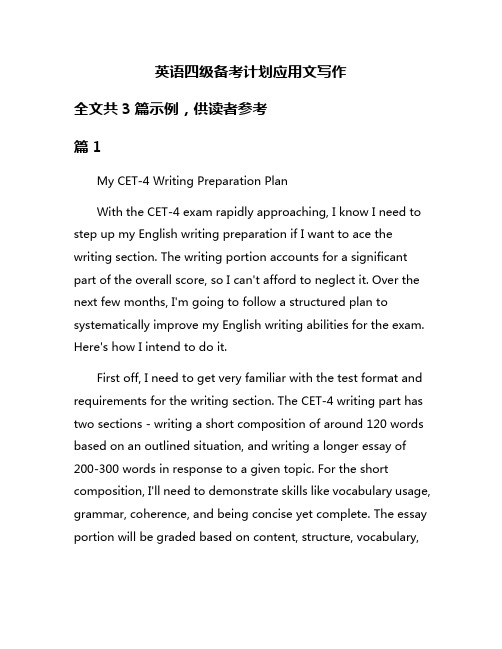 英语四级备考计划应用文写作

全文共 3 篇示例，供读者参考

篇 1

My CET-4 Writing Preparation Plan

With the CET-4 exam rapidly approaching, I know I need to step up my English writing preparation if I want to ace the writing section. The writing portion accounts for a significant part of the overall score, so I can't afford to neglect it. Over the next few months, I'm going to follow a structured plan to systematically improve my English writing abilities for the exam. Here's how I intend to do it.

First off, I need to get very familiar with the test format and requirements for the writing section. The CET-4 writing part has two sections - writing a short composition of around 120 words based on an outlined situation, and writing a longer essay of 200-300 words in response to a given topic. For the short composition, I'll need to demonstrate skills like vocabulary usage, grammar, coherence, and being concise yet complete. The essay portion will be graded based on content, structure, vocabulary,